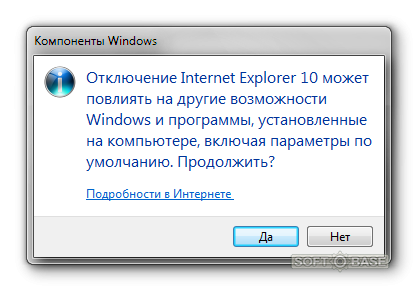 Компоненты Windows

Отключение Internet Explorer 10 может повлиять на другие возможности Windows и программы, установленные на компьютере, включая параметры по умолчанию. Продолжить?

Подробности в Интернете

Да

Нет

SOFT BASE